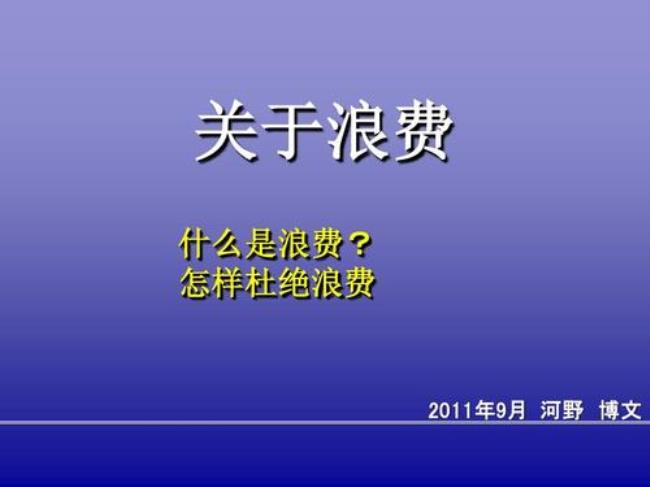 关于浪费

什么是浪费？
怎样杜绝浪费

2011年9月 河野 博文